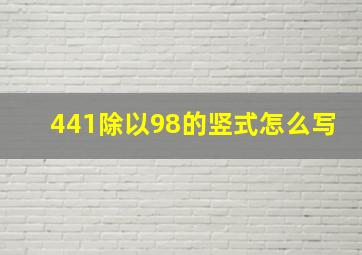 441除以98的竖式怎么写